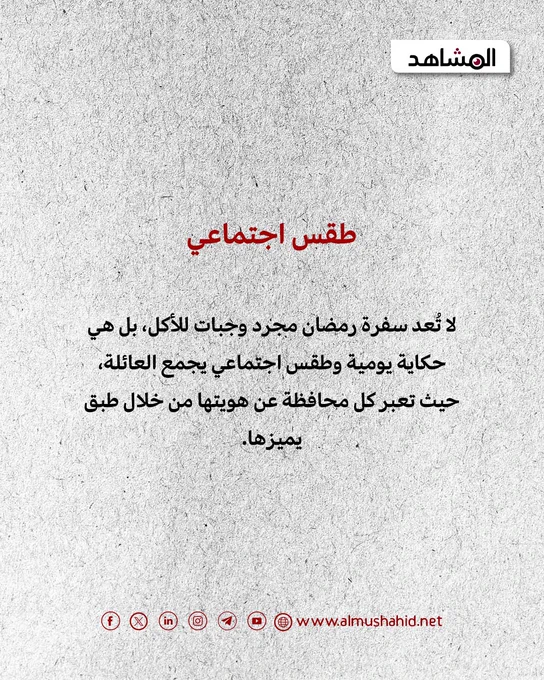 المشاهد

طقس اجتماعي

لا تُعد سفرة رمضان مجرد وجبات للأكل، بل هي حكاية يومية وطقس اجتماعي يجمع العائلة، حيث تعبر كل محافظة عن هويتها من خلال طبق يميزها.

www.almushahid.net